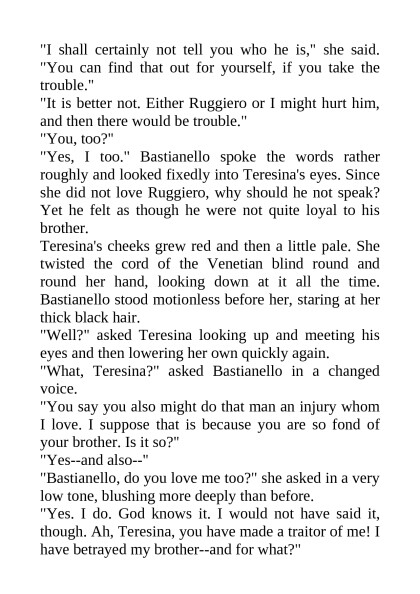 "I shall certainly not tell you who he is," she said. "You can find that out for yourself, if you take the trouble."

"It is better not. Either Ruggiero or I might hurt him, and then there would be trouble."

"You, too?"

"Yes, I too." Bastianello spoke the words rather roughly and looked fixedly into Teresina's eyes. Since she did not love Ruggiero, why should he not speak? Yet he felt as though he were not quite loyal to his brother.

Teresina's cheeks grew red and then a little pale. She twisted the cord of the Venetian blind round and round her hand, looking down at it all the time. Bastianello stood motionless before her, staring at her thick black hair.

"Well?" asked Teresina looking up and meeting his eyes and then lowering her own quickly again.

"What, Teresina?" asked Bastianello in a changed voice.

"You say you also might do that man an injury whom I love. I suppose that is because you are so fond of your brother. Is it so?"

"Yes--and also--"

"Bastianello, do you love me too?" she asked in a very low tone, blushing more deeply than before.

"Yes. I do. God knows it. I would not have said it, though. Ah, Teresina, you have made a traitor of me! I have betrayed my brother--and for what?"